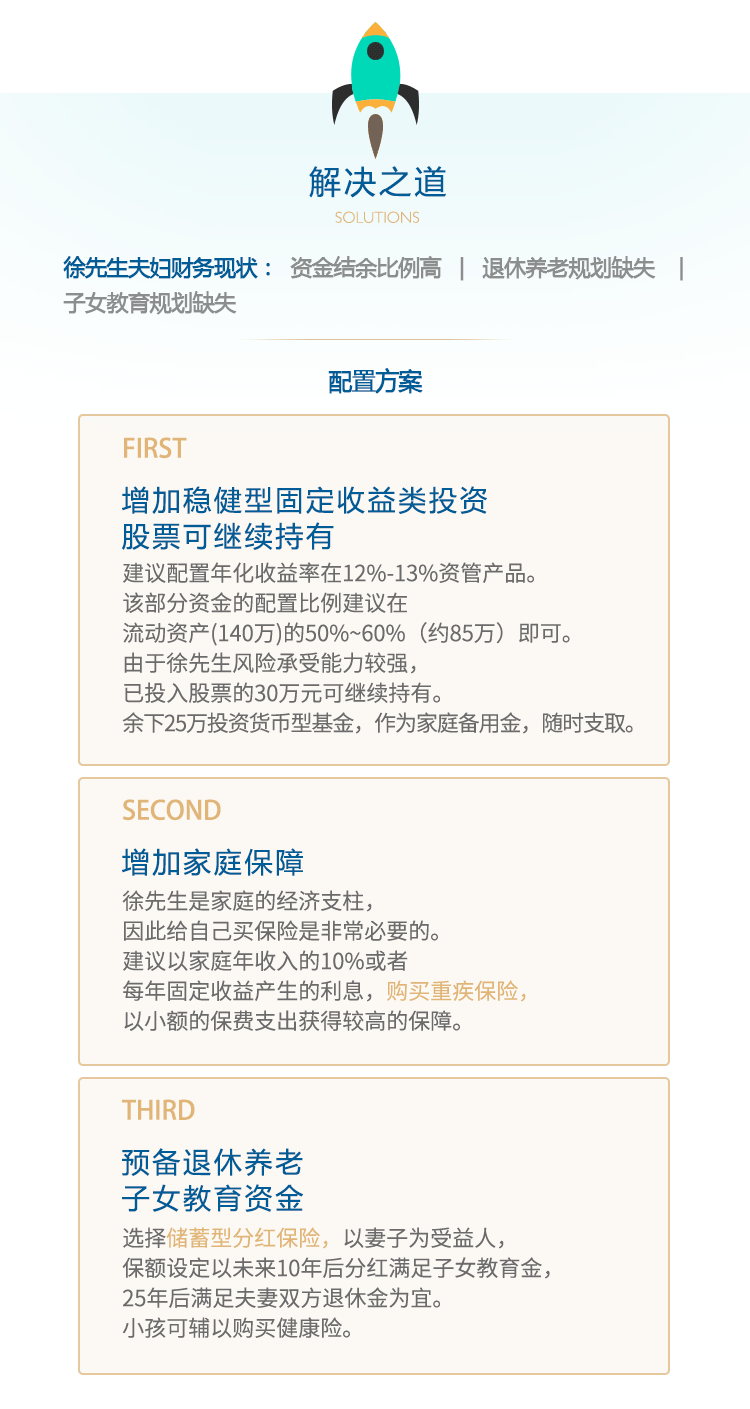 解决之道
SOLUTIONS

徐先生夫妇财务现状： 资金结余比例高 | 退休养老规划缺失 | 子女教育规划缺失

配置方案

FIRST

增加稳健型固定收益类投资
股票可继续持有

建议配置年化收益率在12%-13%资管产品。
该部分资金的配置比例建议在
流动资产(140万)的50%~60%（约85万）即可。
由于徐先生风险承受能力较强，
已投入股票的30万元可继续持有。
余下25万投资货币型基金，作为家庭备用金，随时支取。

SECOND

增加家庭保障

徐先生是家庭的经济支柱，
因此给自己买保险是非常必要的。
建议以家庭年收入的10%或者
每年固定收益产生的利息，购买重疾保险，
以小额的保费支出获得较高的保障。

THIRD

预备退休养老
子女教育资金

选择储蓄型分红保险，以妻子为受益人，
保额设定以未来10年后分红满足子女教育金，
25年后满足夫妻双方退休金为宜。
小孩可辅以购买健康险。